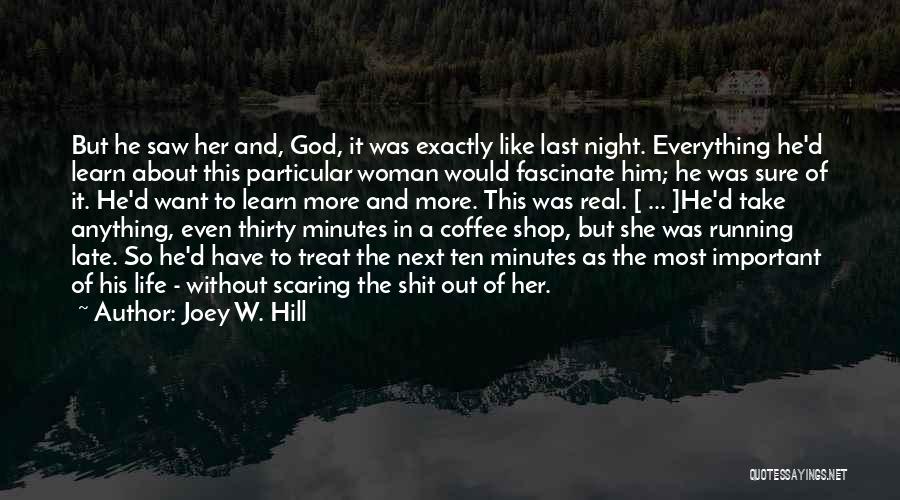 But he saw her and, God, it was exactly like last night. Everything he'd learn about this particular woman would fascinate him; he was sure of it. He'd want to learn more and more. This was real. [ ... ]He'd take anything, even thirty minutes in a coffee shop, but she was running late. So he'd have to treat the next ten minutes as the most important of his life - without scaring the shit out of her.

~ Author: Joey W. Hill

QUOTESSAYINGS.NET